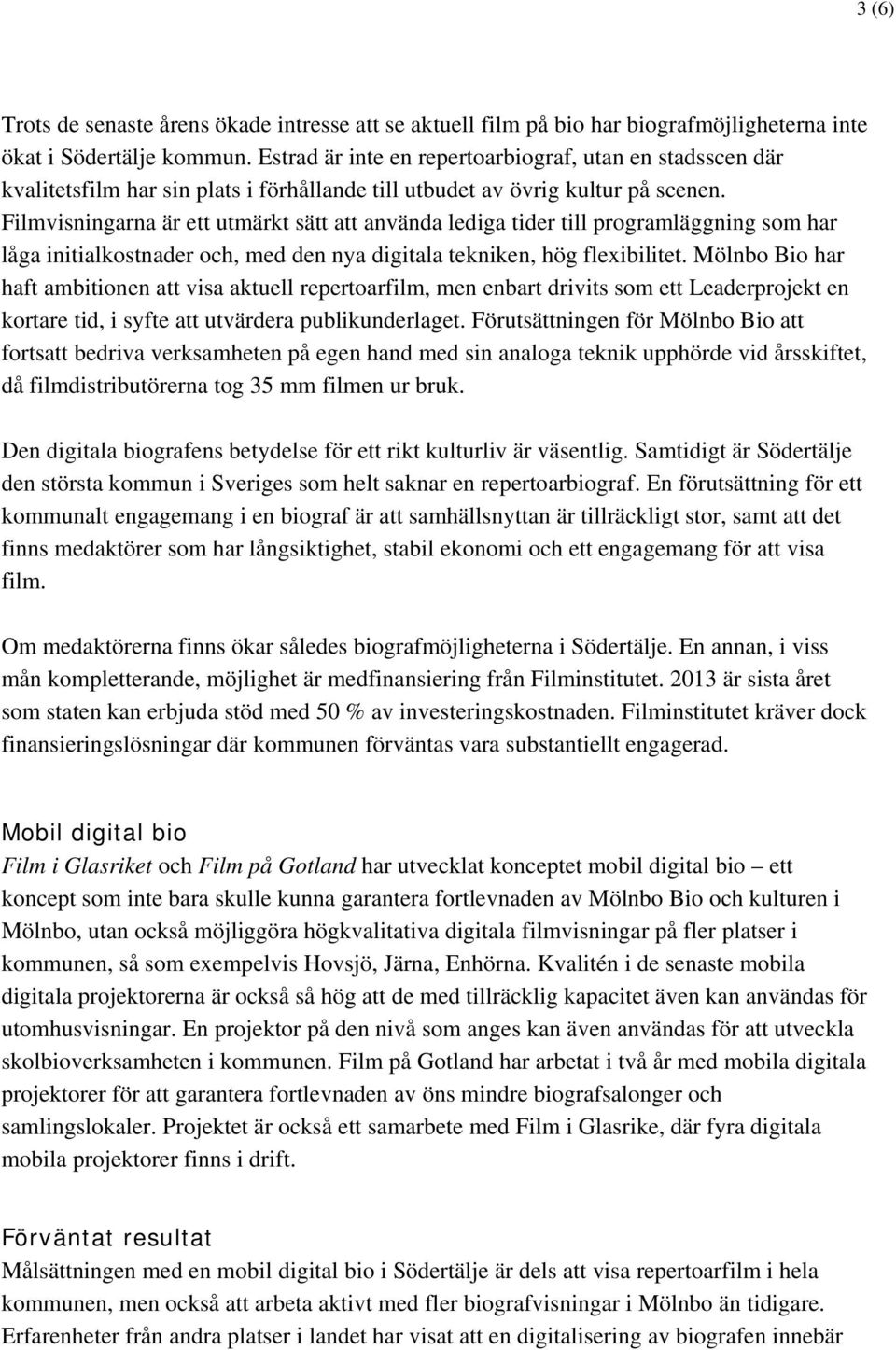 3 (6)

Trots de senaste årens ökade intresse att se aktuell film på bio har biografmöjligheterna inte ökat i Södertälje kommun. Estrad är inte en repertoarbiograf, utan en stadsscen där kvalitetsfilm har sin plats i förhållande till utbudet av övrig kultur på scenen. Filmvisningarna är ett utmärkt sätt att använda lediga tider till programläggning som har låga initialkostnader och, med den nya digitala tekniken, hög flexibilitet. Mölnbo Bio har haft ambitionen att visa aktuell repertoarfilm, men enbart drivits som ett Leaderprojekt en kortare tid, i syfte att utvärdera publikunderlaget. Förutsättningen för Mölnbo Bio att fortsatt bedriva verksamheten på egen hand med sin analoga teknik upphörde vid årsskiftet, då filmdistributörerna tog 35 mm filmen ur bruk.

Den digitala biografens betydelse för ett rikt kulturliv är väsentlig. Samtidigt är Södertälje den största kommun i Sveriges som helt saknar en repertoarbiograf. En förutsättning för ett kommunalt engagemang i en biograf är att samhällsnyttan är tillräckligt stor, samt att det finns medaktörer som har långsiktighet, stabil ekonomi och ett engagemang för att visa film.

Om medaktörerna finns ökar således biografmöjligheterna i Södertälje. En annan, i viss mån kompletterande, möjlighet är medfinansiering från Filminstitutet. 2013 är sista året som staten kan erbjuda stöd med 50 % av investeringskostnaden. Filminstitutet kräver dock finansieringslösningar där kommunen förväntas vara substantiellt engagerad.

Mobil digital bio
Film i Glasriket och Film på Gotland har utvecklat konceptet mobil digital bio – ett koncept som inte bara skulle kunna garantera fortlevnaden av Mölnbo Bio och kulturen i Mölnbo, utan också möjliggöra högkvalitativa digitala filmvisningar på fler platser i kommunen, så som exempelvis Hovsjö, Järna, Enhörna. Kvalitén i de senaste mobila digitala projektorerna är också så hög att de med tillräcklig kapacitet även kan användas för utomhusvisningar. En projektor på den nivå som anges kan även användas för att utveckla skolbioverksamheten i kommunen. Film på Gotland har arbetat i två år med mobila digitala projektorer för att garantera fortlevnaden av öns mindre biografsalonger och samlingslokaler. Projektet är också ett samarbete med Film i Glasrike, där fyra digitala mobila projektorer finns i drift.

Förväntat resultat
Målsättningen med en mobil digital bio i Södertälje är dels att visa repertoarfilm i hela kommunen, men också att arbeta aktivt med fler biografvisningar i Mölnbo än tidigare. Erfarenheter från andra platser i landet har visat att en digitalisering av biografen innebär